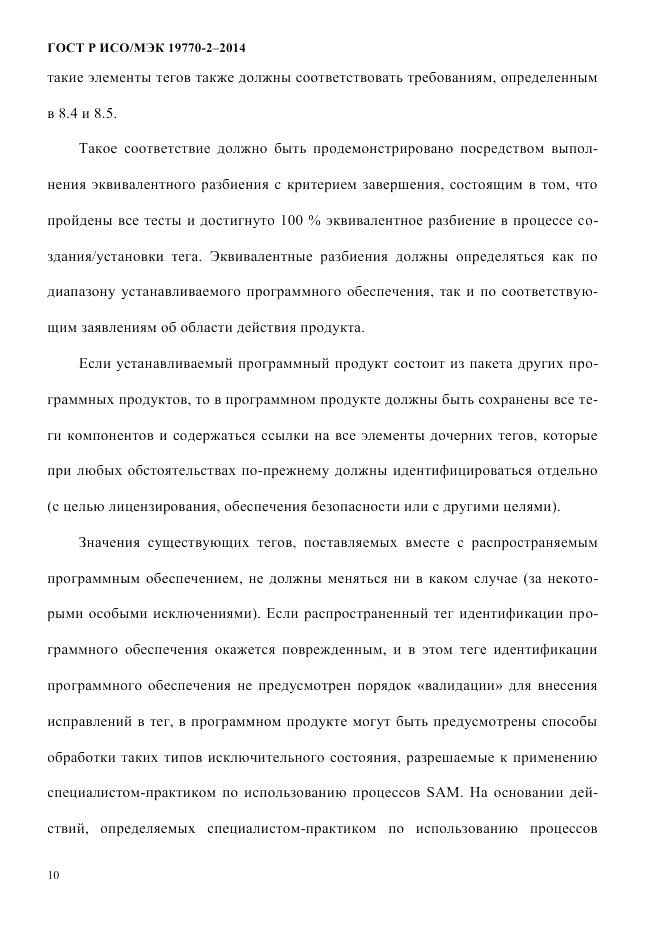 ГОСТ Р ИСО/МЭК 19770-2–2014

такие элементы тегов также должны соответствовать требованиям, определенным в 8.4 и 8.5.

Такое соответствие должно быть продемонстрировано посредством выполнения эквивалентного разбиения с критерием завершения, состоящим в том, что пройдены все тесты и достигнуто 100 % эквивалентное разбиение в процессе создания/установки тега. Эквивалентные разбиения должны определяться как по диапазону устанавливаемого программного обеспечения, так и по соответствующим заявлениям об области действия продукта.

Если устанавливаемый программный продукт состоит из пакета других программных продуктов, то в программном продукте должны быть сохранены все теги компонентов и содержаться ссылки на все элементы дочерних тегов, которые при любых обстоятельствах по-прежнему должны идентифицироваться отдельно (с целью лицензирования, обеспечения безопасности или с другими целями).

Значения существующих тегов, поставляемых вместе с распространяемым программным обеспечением, не должны меняться ни в каком случае (за некоторыми особыми исключениями). Если распространенный тег идентификации программного обеспечения окажется поврежденным, и в этом теге идентификации программного обеспечения не предусмотрен порядок «валидации» для внесения исправлений в тег, в программном продукте могут быть предусмотрены способы обработки таких типов исключительного состояния, разрешаемые к применению специалистом-практиком по использованию процессов SAM. На основании действий, определяемых специалистом-практиком по использованию процессов

10